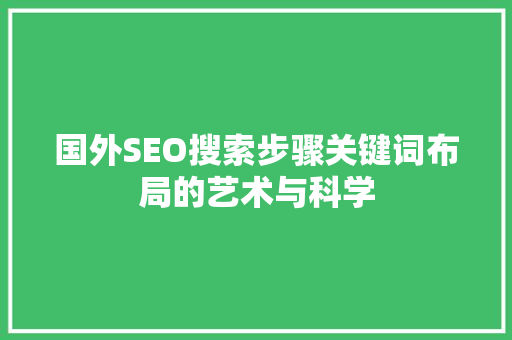 国外SEO搜索步骤关键词布局的艺术与科学